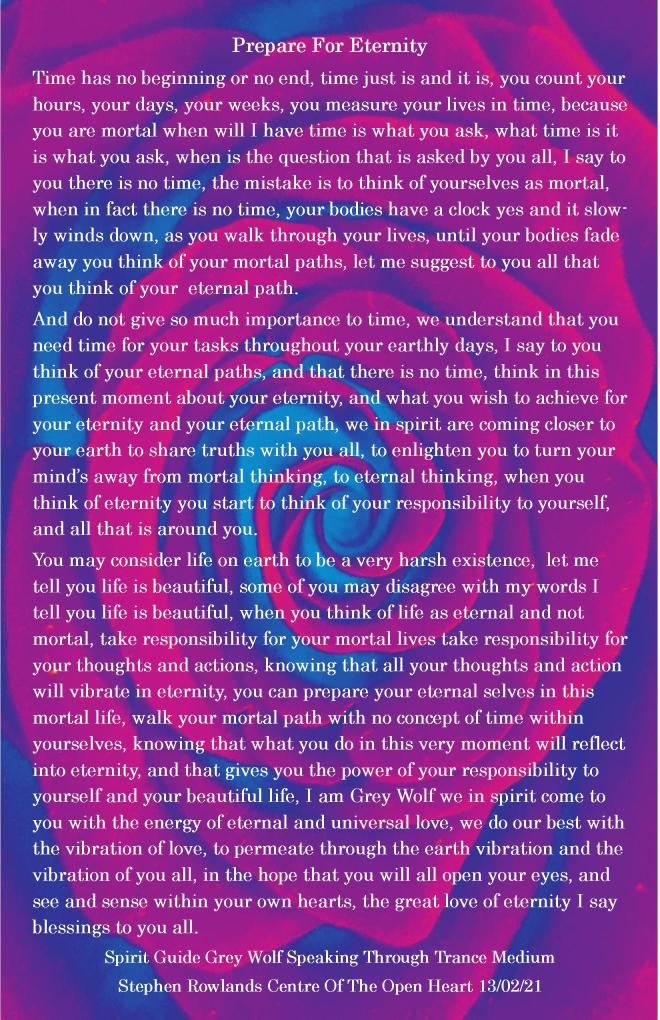 Prepare For Eternity

Time has no beginning or no end, time just is and it is, you count your hours, your days, your weeks, you measure your lives in time, because you are mortal when will I have time is what you ask, what time is it is what you ask, when is the question that is asked by you all, I say to you there is no time, the mistake is to think of yourselves as mortal, when in fact there is no time, your bodies have a clock yes and it slowly winds down, as you walk through your lives, until your bodies fade away you think of your mortal paths, let me suggest to you all that you think of your eternal path.

And do not give so much importance to time, we understand that you need time for your tasks throughout your earthly days, I say to you think of your eternal paths, and that there is no time, think in this present moment about your eternity, and what you wish to achieve for your eternity and your eternal path, we in spirit are coming closer to your earth to share truths with you all, to enlighten you to turn your mind's away from mortal thinking, to eternal thinking, when you think of eternity you start to think of your responsibility to yourself, and all that is around you.

You may consider life on earth to be a very harsh existence, let me tell you life is beautiful, some of you may disagree with my words I tell you life is beautiful, when you think of life as eternal and not mortal, take responsibility for your mortal lives take responsibility for your thoughts and actions, knowing that all your thoughts and action will vibrate in eternity, you can prepare your eternal selves in this mortal life, walk your mortal path with no concept of time within yourselves, knowing that what you do in this very moment will reflect into eternity, and that gives you the power of your responsibility to yourself and your beautiful life, I am Grey Wolf we in spirit come to you with the energy of eternal and universal love, we do our best with the vibration of love, to permeate through the earth vibration and the vibration of you all, in the hope that you will all open your eyes, and see and sense within your own hearts, the great love of eternity I say blessings to you all.

Spirit Guide Grey Wolf Speaking Through Trance Medium
Stephen Rowlands Centre Of The Open Heart 13/02/21